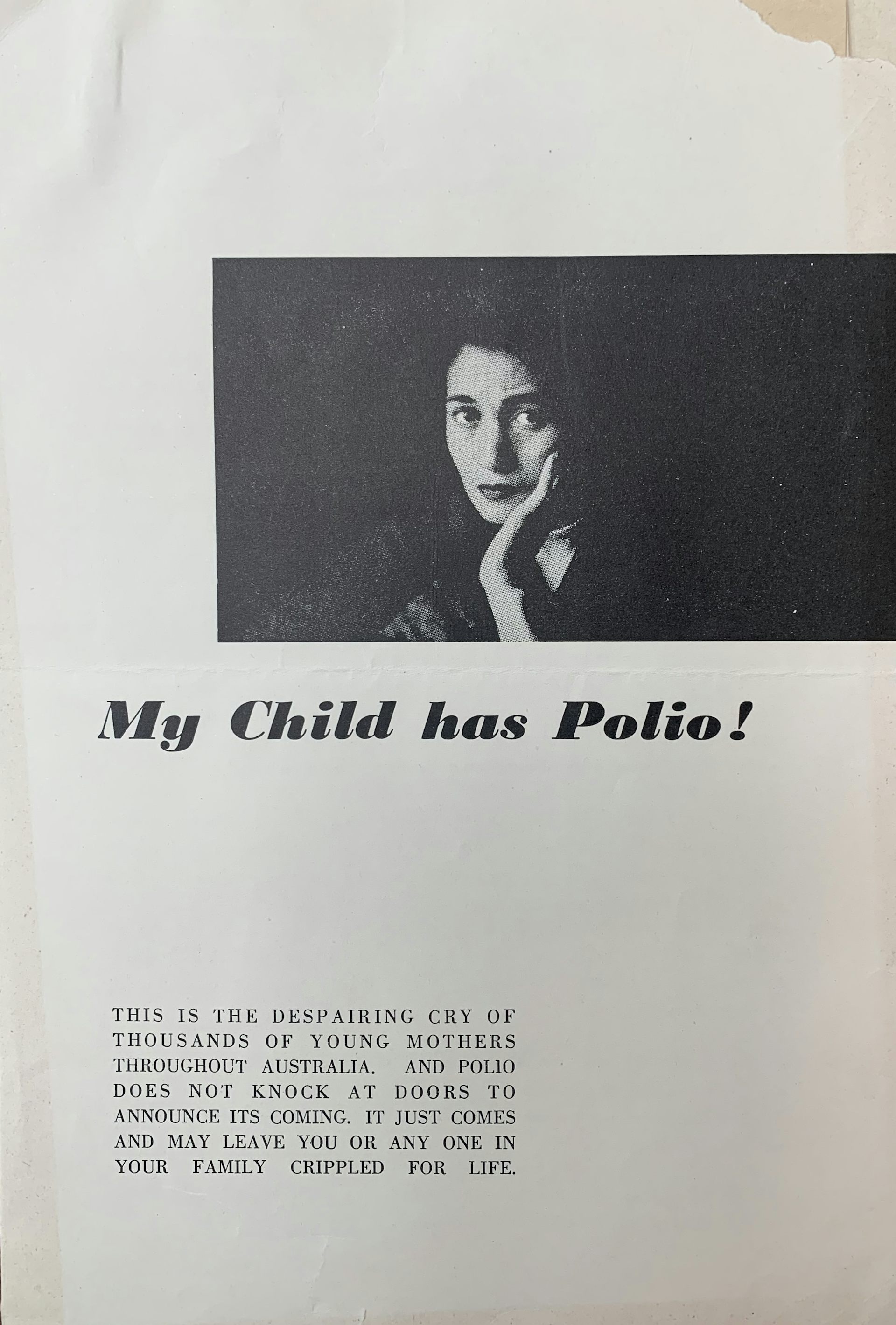 My Child has Polio!

THIS IS THE DESPAIRING CRY OF THOUSANDS OF YOUNG MOTHERS THROUGHOUT AUSTRALIA. AND POLIO DOES NOT KNOCK AT DOORS TO ANNOUNCE ITS COMING. IT JUST COMES AND MAY LEAVE YOU OR ANY ONE IN YOUR FAMILY CRIPPLED FOR LIFE.